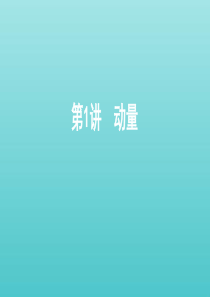 第1讲　动量